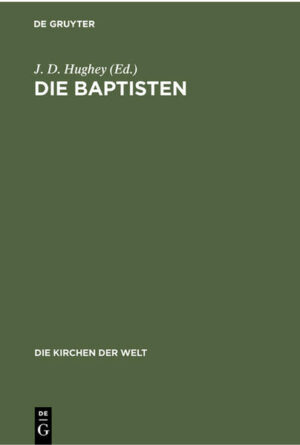 DE GRUYTER

J. D. Hughey (Ed.)
DIE BAPTISTEN

DIE KIRCHEN DER WELT

DE
G